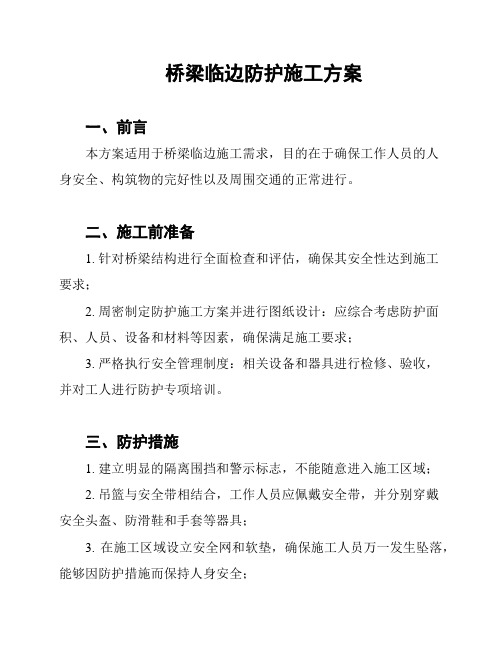 桥梁临边防护施工方案

一、前言

本方案适用于桥梁临边施工需求，目的在于确保工作人员的人身安全、构筑物的完好性以及周围交通的正常进行。

二、施工前准备

1. 针对桥梁结构进行全面检查和评估，确保其安全性达到施工要求；

2. 周密制定防护施工方案并进行图纸设计：应综合考虑防护面积、人员、设备和材料等因素，确保满足施工要求；

3. 严格执行安全管理制度：相关设备和器具进行检修、验收，并对工人进行防护专项培训。

三、防护措施

1. 建立明显的隔离围挡和警示标志，不能随意进入施工区域；

2. 吊篮与安全带相结合，工作人员应佩戴安全带，并分别穿戴安全头盔、防滑鞋和手套等器具；

3. 在施工区域设立安全网和软垫，确保施工人员万一发生坠落，能够因防护措施而保持人身安全；